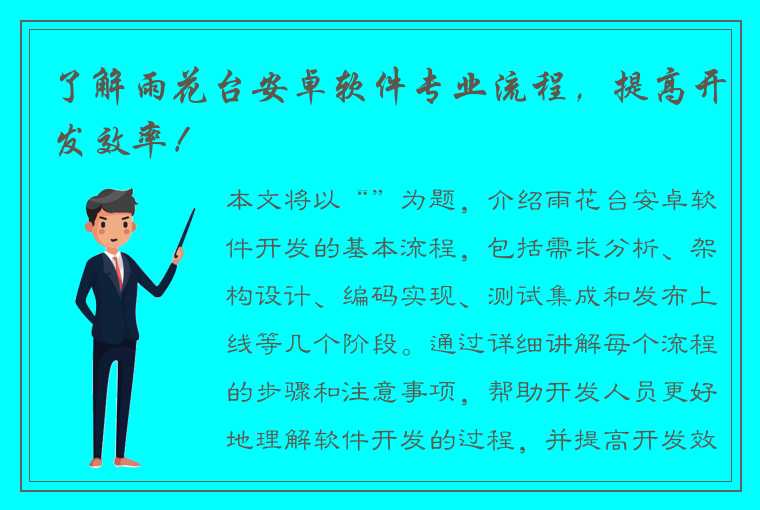 了解雨花台安卓软件专业流程，提高开发效率！

本文将以“”为题，介绍雨花台安卓软件开发的基本流程，包括需求分析、架构设计、编码实现、测试集成和发布上线等几个阶段。通过详细讲解每个流程的步骤和注意事项，帮助开发人员更好地理解软件开发的过程，并提高开发效